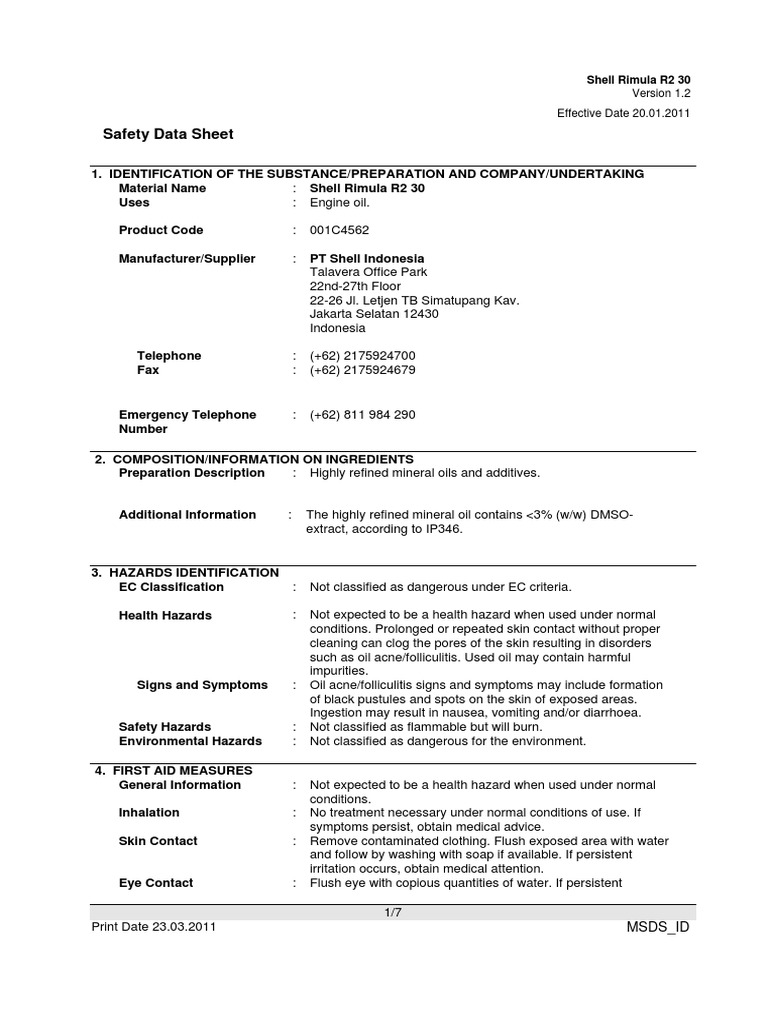 Shell Rimula R2 30
Version 1.2

Effective Date 20.01.2011

Safety Data Sheet

1. IDENTIFICATION OF THE SUBSTANCE/PREPARATION AND COMPANY/UNDERTAKING

Material Name : Shell Rimula R2 30
Uses : Engine oil.

Product Code : 001C4562

Manufacturer/Supplier : PT Shell Indonesia
Talavera Office Park
22nd-27th Floor
22-26 Jl. Letjen TB Simatupang Kav.
Jakarta Selatan 12430
Indonesia

Telephone : (+62) 2175924700
Fax : (+62) 2175924679

Emergency Telephone Number : (+62) 811 984 290

2. COMPOSITION/INFORMATION ON INGREDIENTS

Preparation Description : Highly refined mineral oils and additives.

Additional Information : The highly refined mineral oil contains <3% (w/w) DMSO-extract, according to IP346.

3. HAZARDS IDENTIFICATION

EC Classification : Not classified as dangerous under EC criteria.

Health Hazards : Not expected to be a health hazard when used under normal conditions. Prolonged or repeated skin contact without proper cleaning can clog the pores of the skin resulting in disorders such as oil acne/folliculitis. Used oil may contain harmful impurities.

Signs and Symptoms : Oil acne/folliculitis signs and symptoms may include formation of black pustules and spots on the skin of exposed areas. Ingestion may result in nausea, vomiting and/or diarrhoea.

Safety Hazards : Not classified as flammable but will burn.
Environmental Hazards : Not classified as dangerous for the environment.

4. FIRST AID MEASURES

General Information : Not expected to be a health hazard when used under normal conditions.

Inhalation : No treatment necessary under normal conditions of use. If symptoms persist, obtain medical advice.

Skin Contact : Remove contaminated clothing. Flush exposed area with water and follow by washing with soap if available. If persistent irritation occurs, obtain medical attention.

Eye Contact : Flush eye with copious quantities of water. If persistent

1/7

Print Date 23.03.2011

MSDS_ID